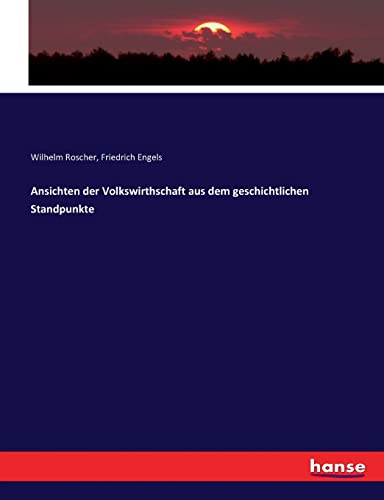 Wilhelm Roscher, Friedrich Engels

Ansichten der Volkswirthschaft aus dem geschichtlichen Standpunkte

hanse